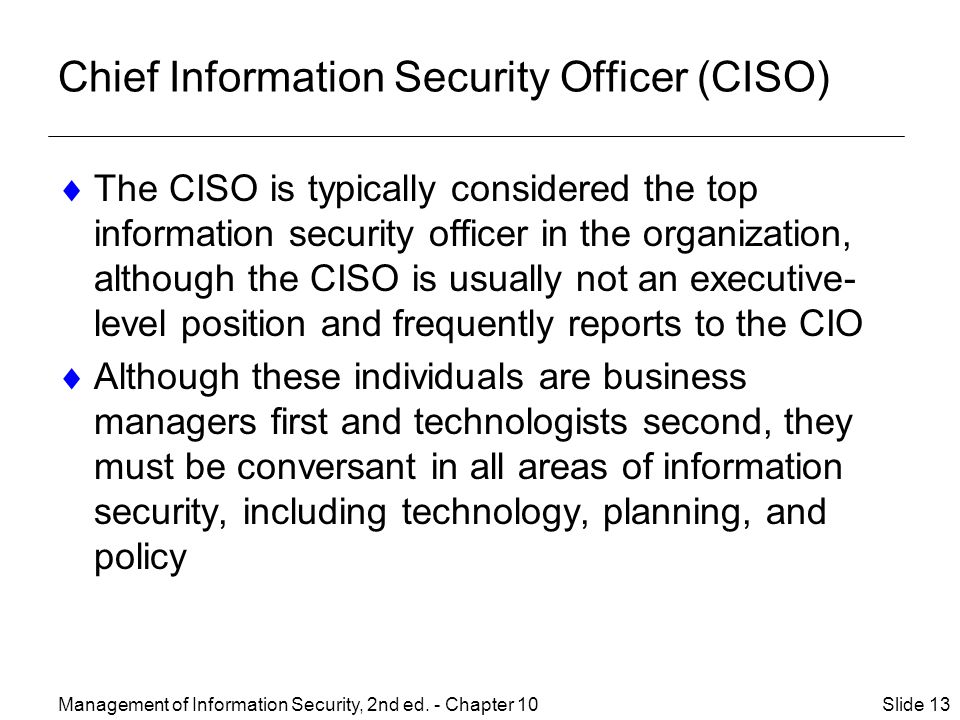 Chief Information Security Officer (CISO)

♦ The CISO is typically considered the top information security officer in the organization, although the CISO is usually not an executive-level position and frequently reports to the CIO

♦ Although these individuals are business managers first and technologists second, they must be conversant in all areas of information security, including technology, planning, and policy

Management of Information Security, 2nd ed. - Chapter 10

Slide 13